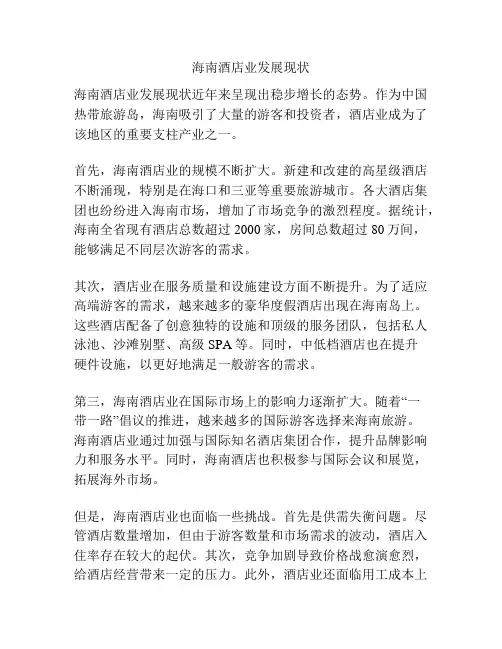 海南酒店业发展现状

海南酒店业发展现状近年来呈现出稳步增长的态势。作为中国热带旅游岛，海南吸引了大量的游客和投资者，酒店业成为了该地区的重要支柱产业之一。

首先，海南酒店业的规模不断扩大。新建和改建的高星级酒店不断涌现，特别是在海口和三亚等重要旅游城市。各大酒店集团也纷纷进入海南市场，增加了市场竞争的激烈程度。据统计，海南全省现有酒店总数超过 2000 家，房间总数超过 80 万间，能够满足不同层次游客的需求。

其次，酒店业在服务质量和设施建设方面不断提升。为了适应高端游客的需求，越来越多的豪华度假酒店出现在海南岛上。这些酒店配备了创意独特的设施和顶级的服务团队，包括私人泳池、沙滩别墅、高级 SPA 等。同时，中低档酒店也在提升硬件设施，以更好地满足一般游客的需求。

第三，海南酒店业在国际市场上的影响力逐渐扩大。随着“一带一路”倡议的推进，越来越多的国际游客选择来海南旅游。海南酒店业通过加强与国际知名酒店集团合作，提升品牌影响力和服务水平。同时，海南酒店也积极参与国际会议和展览，拓展海外市场。

但是，海南酒店业也面临一些挑战。首先是供需失衡问题。尽管酒店数量增加，但由于游客数量和市场需求的波动，酒店入住率存在较大的起伏。其次，竞争加剧导致价格战愈演愈烈，给酒店经营带来一定的压力。此外，酒店业还面临用工成本上